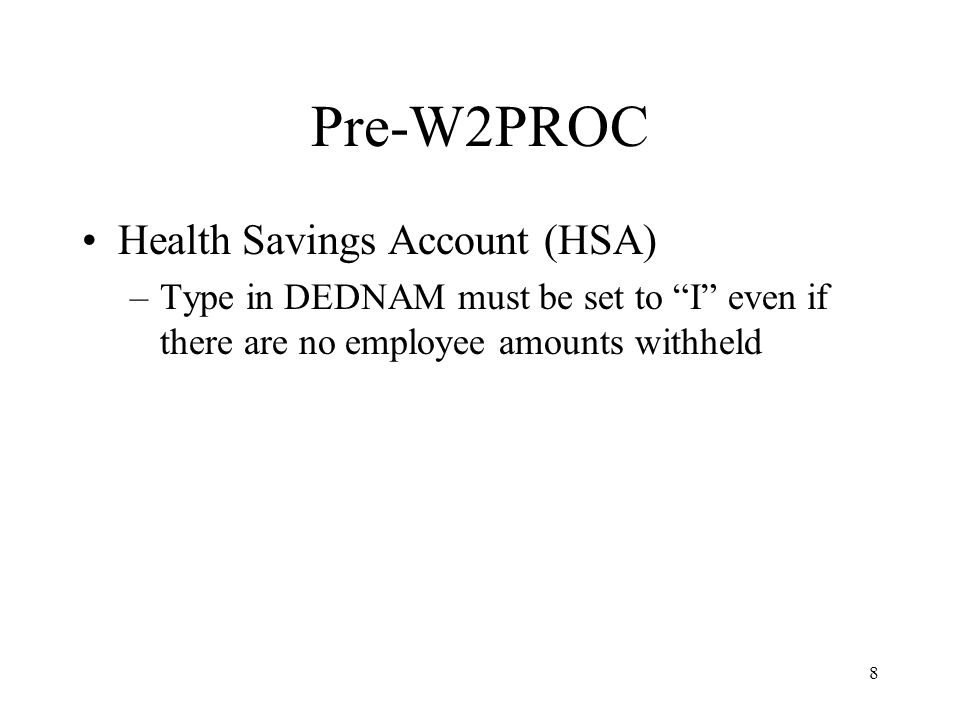 Pre-W2PROC

• Health Savings Account (HSA)

– Type in DEDNAM must be set to “I” even if there are no employee amounts withheld

8